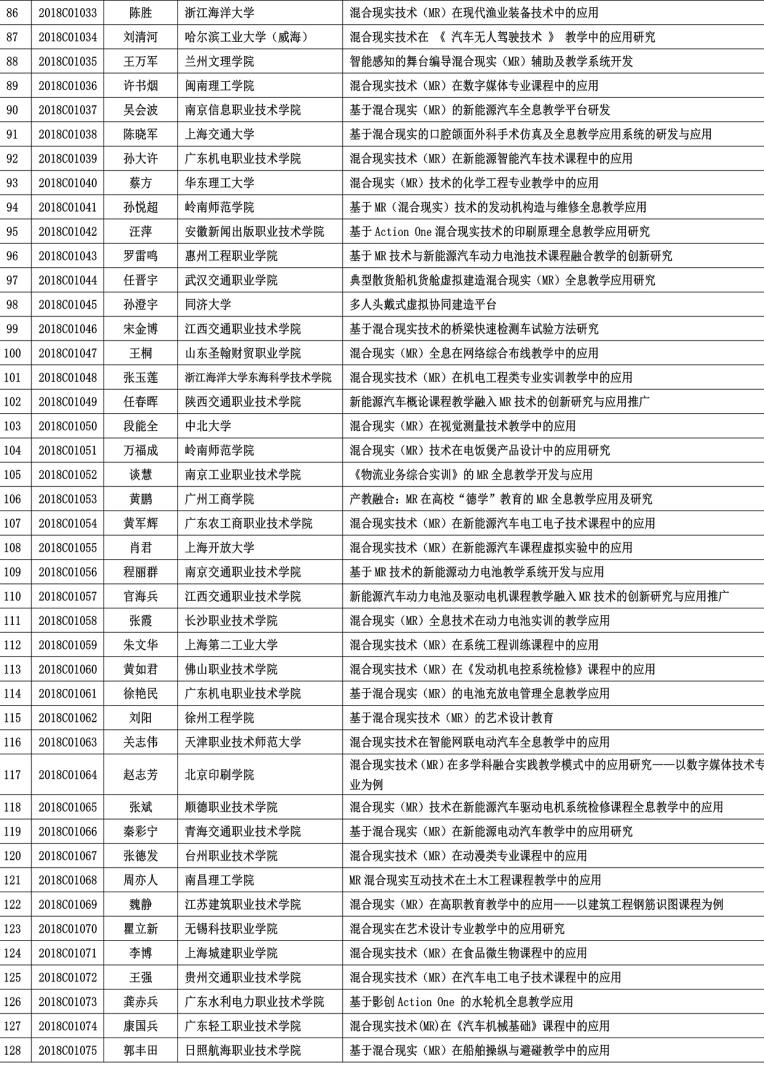 | 86 | 2018C01033 | 陈胜 | 浙江海洋大学 | 混合现实技术（MR）在现代渔业装备技术中的应用 |
|---|---|---|---|---|
| 87 | 2018C01034 | 刘清河 | 哈尔滨工业大学（威海） | 混合现实技术在 《 汽车无人驾驶技术 》 教学中的应用研究 |
| 88 | 2018C01035 | 王万军 | 兰州文理学院 | 智能感知的舞台编导混合现实（MR）辅助及教学系统开发 |
| 89 | 2018C01036 | 许书烟 | 闽南理工学院 | 混合现实技术（MR）在数字媒体专业课程中的应用 |
| 90 | 2018C01037 | 吴会波 | 南京信息职业技术学院 | 基于混合现实（MR）的新能源汽车全息教学平台研发 |
| 91 | 2018C01038 | 陈晓军 | 上海交通大学 | 基于混合现实的口腔颌面外科手术仿真及全息教学应用系统的研发与应用 |
| 92 | 2018C01039 | 孙大许 | 广东机电职业技术学院 | 混合现实技术（MR）在新能源智能汽车技术课程中的应用 |
| 93 | 2018C01040 | 蔡方 | 华东理工大学 | 混合现实（MR）技术的化学工程专业教学中的应用 |
| 94 | 2018C01041 | 孙悦超 | 岭南师范学院 | 基于MR（混合现实）技术的发动机构造与维修全息教学应用 |
| 95 | 2018C01042 | 汪萍 | 安徽新闻出版职业技术学院 | 基于 Action One 混合现实技术的印刷原理全息教学应用研究 |
| 96 | 2018C01043 | 罗雷鸣 | 惠州工程职业学院 | 基于MR技术与新能源汽车动力电池技术课程融合教学的创新研究 |
| 97 | 2018C01044 | 任晋宇 | 武汉交通职业学院 | 典型散货船机货舱虚拟建造混合现实（MR）全息教学应用研究 |
| 98 | 2018C01045 | 孙澄宇 | 同济大学 | 多人头戴式虚拟协同建造平台 |
| 99 | 2018C01046 | 宋金博 | 江西交通职业技术学院 | 基于混合现实技术的桥梁快速检测车试验方法研究 |
| 100 | 2018C01047 | 王桐 | 山东圣翰财贸职业学院 | 混合现实（MR）全息在网络综合布线教学中的应用 |
| 101 | 2018C01048 | 张玉莲 | 浙江海洋大学东海科学技术学院 | 混合现实技术（MR）在机电工程类专业实训教学中的应用 |
| 102 | 2018C01049 | 任春晖 | 陕西交通职业技术学院 | 新能源汽车概论课程教学融入MR技术的创新研究与应用推广 |
| 103 | 2018C01050 | 段能全 | 中北大学 | 混合现实（MR）在视觉测量技术教学中的应用 |
| 104 | 2018C01051 | 万福成 | 岭南师范学院 | 混合现实（MR）技术在电饭煲产品设计中的应用研究 |
| 105 | 2018C01052 | 谈慧 | 南京工业职业技术学院 | 《物流业务综合实训》的MR全息教学开发与应用 |
| 106 | 2018C01053 | 黄鹏 | 广州工商学院 | 产教融合：MR在高校“德学”教育的MR全息教学应用及研究 |
| 107 | 2018C01054 | 黄军辉 | 广东农工商职业技术学院 | 混合现实技术（MR）在新能源汽车电工电子技术课程中的应用 |
| 108 | 2018C01055 | 肖君 | 上海开放大学 | 混合现实技术（MR）在新能源汽车课程虚拟实验中的应用 |
| 109 | 2018C01056 | 程丽群 | 南京交通职业技术学院 | 基于MR技术的新能源动力电池教学系统开发与应用 |
| 110 | 2018C01057 | 官海兵 | 江西交通职业技术学院 | 新能源汽车动力电池及驱动电机课程教学融入MR技术的创新研究与应用推广 |
| 111 | 2018C01058 | 张霞 | 长沙职业技术学院 | 混合现实（MR）全息技术在动力电池实训的教学应用 |
| 112 | 2018C01059 | 朱文华 | 上海第二工业大学 | 混合现实技术（MR）在系统工程训练课程中的应用 |
| 113 | 2018C01060 | 黄如君 | 佛山职业技术学院 | 混合现实技术（MR）在《发动机电控系统检修》课程中的应用 |
| 114 | 2018C01061 | 徐艳民 | 广东机电职业技术学院 | 基于混合现实（MR）的电池充放电管理全息教学应用 |
| 115 | 2018C01062 | 刘阳 | 徐州工程学院 | 基于混合现实技术（MR）的艺术设计教育 |
| 116 | 2018C01063 | 关志伟 | 天津职业技术师范大学 | 混合现实技术在智能网联电动汽车全息教学中的应用 |
| 117 | 2018C01064 | 赵志芳 | 北京印刷学院 | 混合现实技术(MR)在多学科融合实践教学模式中的应用研究——以数字媒体技术专业为例 |
| 118 | 2018C01065 | 张斌 | 顺德职业技术学院 | 混合现实（MR）技术在新能源汽车驱动电机系统检修课程全息教学中的应用 |
| 119 | 2018C01066 | 秦彩宁 | 青海交通职业技术学院 | 基于混合现实（MR）在新能源电动汽车教学中的应用研究 |
| 120 | 2018C01067 | 张德发 | 台州职业技术学院 | 混合现实技术（MR）在动漫类专业课程中的应用 |
| 121 | 2018C01068 | 周亦人 | 南昌理工学院 | MR混合现实互动技术在土木工程课程教学中的应用 |
| 122 | 2018C01069 | 魏静 | 江苏建筑职业技术学院 | 混合现实（MR）在高职教育教学中的应用——以建筑工程钢筋识图课程为例 |
| 123 | 2018C01070 | 瞿立新 | 无锡科技职业学院 | 混合现实在艺术设计专业教学中的应用研究 |
| 124 | 2018C01071 | 李博 | 上海城建职业学院 | 混合现实技术（MR）在食品微生物课程中的应用 |
| 125 | 2018C01072 | 王强 | 贵州交通职业技术学院 | 混合现实技术（MR）在汽车电工电子技术课程中的应用 |
| 126 | 2018C01073 | 龚赤兵 | 广东水利电力职业技术学院 | 基于影创Action One 的水轮机全息教学应用 |
| 127 | 2018C01074 | 康国兵 | 广东轻工职业技术学院 | 混合现实技术(MR)在《汽车机械基础》课程中的应用 |
| 128 | 2018C01075 | 郭丰田 | 日照航海职业技术学院 | 基于混合现实（MR）在船舶操纵与避碰教学中的应用 |